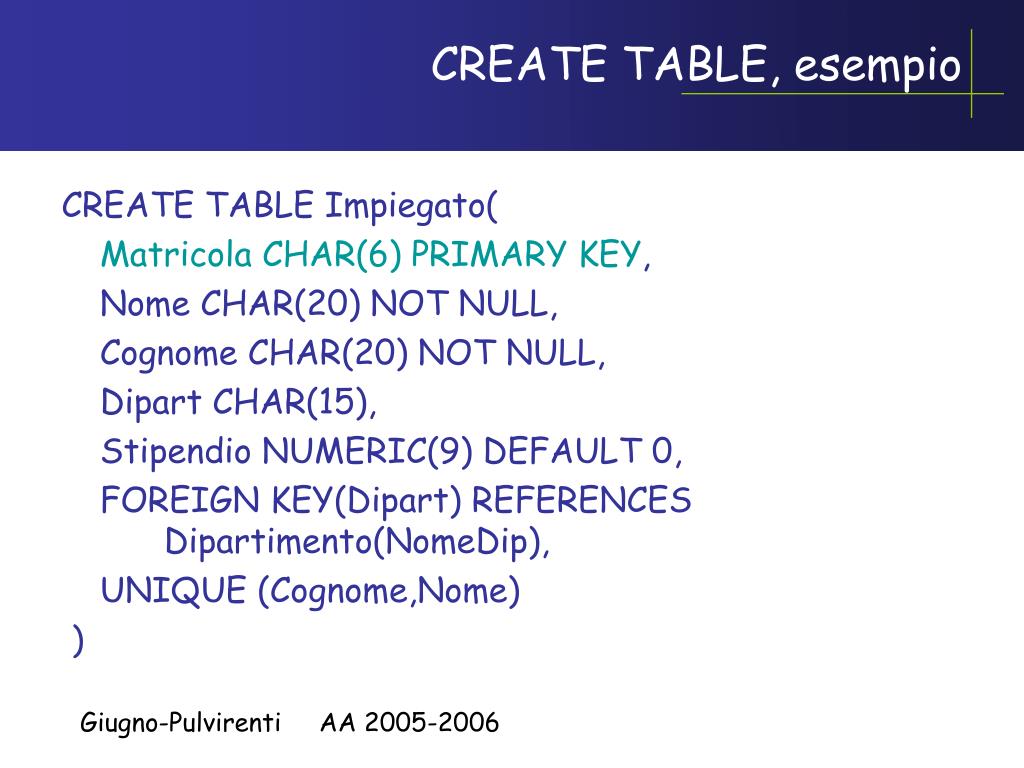 CREATE TABLE, esempio

CREATE TABLE Impiegato(
Matricola CHAR(6) PRIMARY KEY,
Nome CHAR(20) NOT NULL,
Cognome CHAR(20) NOT NULL,
Dipart CHAR(15),
Stipendio NUMERIC(9) DEFAULT 0,
FOREIGN KEY(Dipart) REFERENCES Dipartimento(NomeDip),
UNIQUE (Cognome,Nome)
)

Giugno-Pulvirenti AA 2005-2006